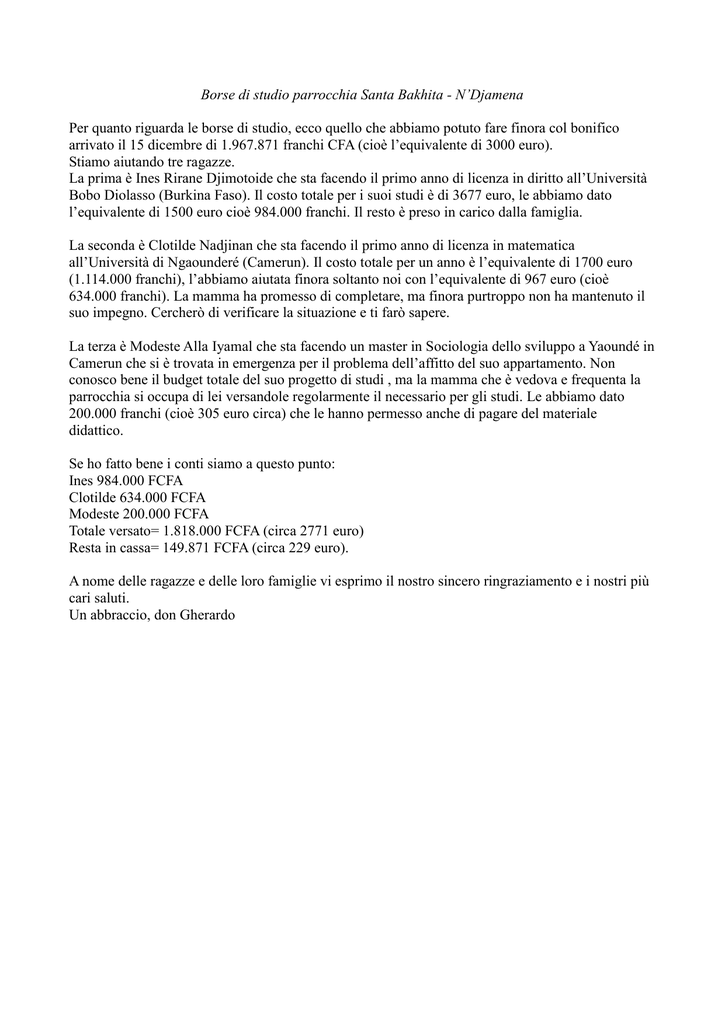 Borse di studio parrocchia Santa Bakhita - N'Djamena

Per quanto riguarda le borse di studio, ecco quello che abbiamo potuto fare finora col bonifico arrivato il 15 dicembre di 1.967.871 franchi CFA (cioè l'equivalente di 3000 euro).
Stiamo aiutando tre ragazze.
La prima è Ines Rirane Djimotoide che sta facendo il primo anno di licenza in diritto all'Università Bobo Diolasso (Burkina Faso). Il costo totale per i suoi studi è di 3677 euro, le abbiamo dato l'equivalente di 1500 euro cioè 984.000 franchi. Il resto è preso in carico dalla famiglia.

La seconda è Clotilde Nadjinan che sta facendo il primo anno di licenza in matematica all'Università di Ngaounderé (Camerun). Il costo totale per un anno è l'equivalente di 1700 euro (1.114.000 franchi), l'abbiamo aiutata finora soltanto noi con l'equivalente di 967 euro (cioè 634.000 franchi). La mamma ha promesso di completare, ma finora purtroppo non ha mantenuto il suo impegno. Cercherò di verificare la situazione e ti farò sapere.

La terza è Modeste Alla Iyamal che sta facendo un master in Sociologia dello sviluppo a Yaoundé in Camerun che si è trovata in emergenza per il problema dell'affitto del suo appartamento. Non conosco bene il budget totale del suo progetto di studi , ma la mamma che è vedova e frequenta la parrocchia si occupa di lei versandole regolarmente il necessario per gli studi. Le abbiamo dato 200.000 franchi (cioè 305 euro circa) che le hanno permesso anche di pagare del materiale didattico.

Se ho fatto bene i conti siamo a questo punto:
Ines 984.000 FCFA
Clotilde 634.000 FCFA
Modeste 200.000 FCFA
Totale versato= 1.818.000 FCFA (circa 2771 euro)
Resta in cassa= 149.871 FCFA (circa 229 euro).

A nome delle ragazze e delle loro famiglie vi esprimo il nostro sincero ringraziamento e i nostri più cari saluti.
Un abbraccio, don Gherardo